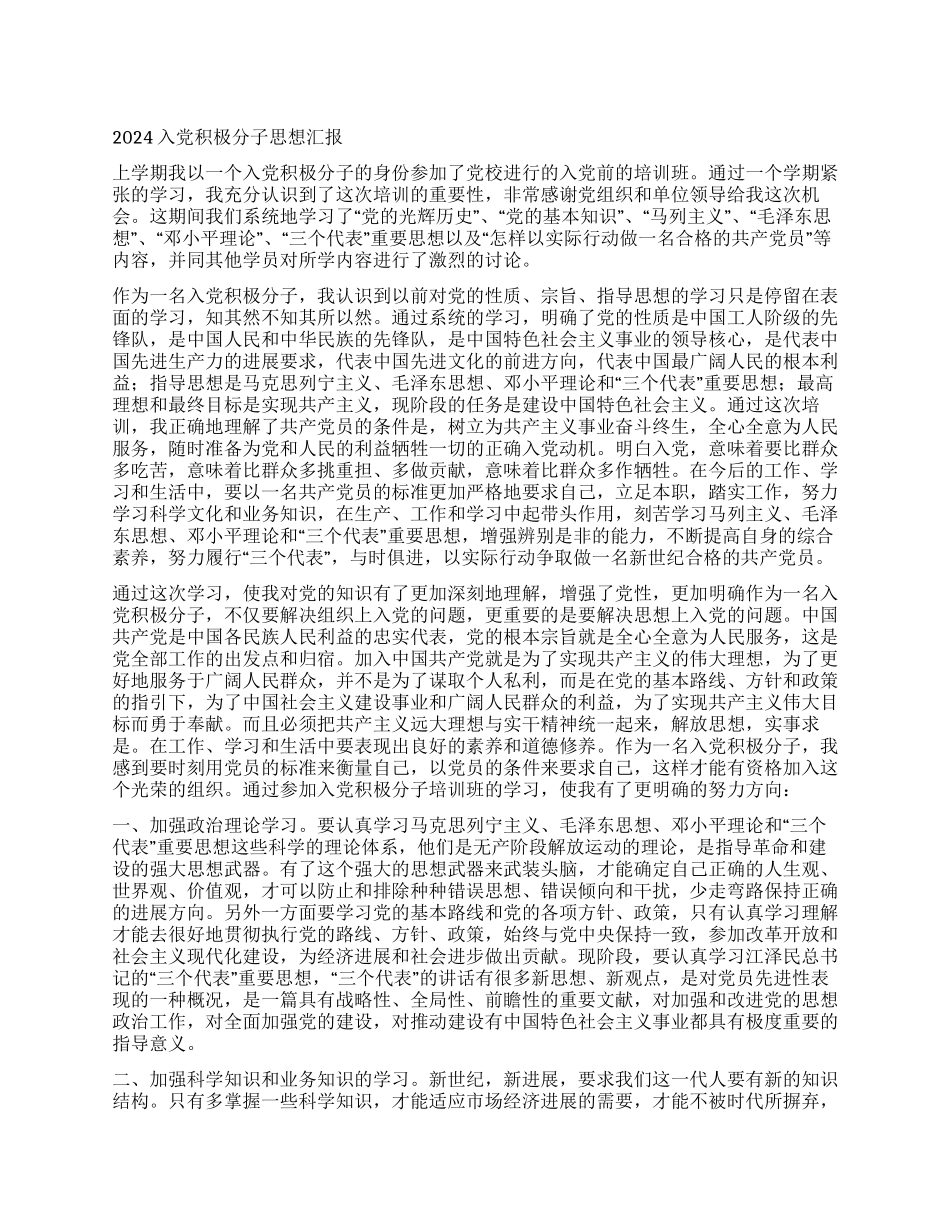 2024 入党积极分子思想汇报

上学期我以一个入党积极分子的身份参加了党校进行的入党前的培训班。通过一个学期紧张的学习，我充分认识到了这次培训的重要性，非常感谢党组织和单位领导给我这次机会。这期间我们系统地学习了“党的光辉历史”、“党的基本知识”、“马列主义”、“毛泽东思想”、“邓小平理论”、“三个代表”重要思想以及“怎样以实际行动做一名合格的共产党员”等内容，并同其他学员对所学内容进行了激烈的讨论。

作为一名入党积极分子，我认识到以前对党的性质、宗旨、指导思想的学习只是停留在表面的学习，知其然不知其所以然。通过系统的学习，明确了党的性质是中国工人阶级的先锋队，是中国人民和中华民族的先锋队，是中国特色社会主义事业的领导核心，是代表中国先进生产力的进展要求，代表中国先进文化的前进方向，代表中国最广阔人民的根本利益；指导思想是马克思列宁主义、毛泽东思想、邓小平理论和“三个代表”重要思想；最高理想和最终目标是实现共产主义，现阶段的任务是建设中国特色社会主义。通过这次培训，我正确地理解了共产党员的条件是，树立为共产主义事业奋斗终生，全心全意为人民服务，随时准备为党和人民的利益牺牲一切的正确入党动机。明白入党，意味着要比群众多吃苦，意味着比群众多挑重担、多做贡献，意味着比群众多作牺牲。在今后的工作、学习和生活中，要以一名共产党员的标准更加严格地要求自己，立足本职，踏实工作，努力学习科学文化和业务知识，在生产、工作和学习中起带头作用，刻苦学习马列主义、毛泽东思想、邓小平理论和“三个代表”重要思想，增强辨别是非的能力，不断提高自身的综合素养，努力履行“三个代表”，与时俱进，以实际行动争取做一名新世纪合格的共产党员。

通过这次学习，使我对党的知识有了更加深刻地理解，增强了党性，更加明确作为一名入党积极分子，不仅要解决组织上入党的问题，更重要的是要解决思想上入党的问题。中国共产党是中国各民族人民利益的忠实代表，党的根本宗旨就是全心全意为人民服务，这是党全部工作的出发点和归宿。加入中国共产党就是为了实现共产主义的伟大理想，为了更好地服务于广阔人民群众，并不是为了谋取个人私利，而是在党的基本路线、方针和政策的指引下，为了中国社会主义建设事业和广阔人民群众的利益，为了实现共产主义伟大目标而勇于奉献。而且必须把共产主义远大理想与实干精神统一起来，解放思想，实事求是。在工作、学习和生活中要表现出良好的素养和道德修养。作为一名入党积极分子，我感到要时刻用党员的标准来衡量自己，以党员的条件来要求自己，这样才能有资格加入这个光荣的组织。通过参加入党积极分子培训班的学习，使我有了更明确的努力方向：

一、加强政治理论学习。要认真学习马克思列宁主义、毛泽东思想、邓小平理论和“三个代表”重要思想这些科学的理论体系，他们是无产阶段解放运动的理论，是指导革命和建设的强大思想武器。有了这个强大的思想武器来武装头脑，才能确定自己正确的人生观、世界观、价值观，才可以防止和排除种种错误思想、错误倾向和干扰，少走弯路保持正确的进展方向。另外一方面要学习党的基本路线和党的各项方针、政策，只有认真学习理解才能去很好地贯彻执行党的路线、方针、政策，始终与党中央保持一致，参加改革开放和社会主义现代化建设，为经济进展和社会进步做出贡献。现阶段，要认真学习江泽民总书记的“三个代表”重要思想，“三个代表”的讲话有很多新思想、新观点，是对党员先进性表现的一种概况，是一篇具有战略性、全局性、前瞻性的重要文献，对加强和改进党的思想政治工作，对全面加强党的建设，对推动建设有中国特色社会主义事业都具有极度重要的指导意义。

二、加强科学知识和业务知识的学习。新世纪，新进展，要求我们这一代人要有新的知识结构。只有多掌握一些科学知识，才能适应市场经济进展的需要，才能不被时代所摒弃，